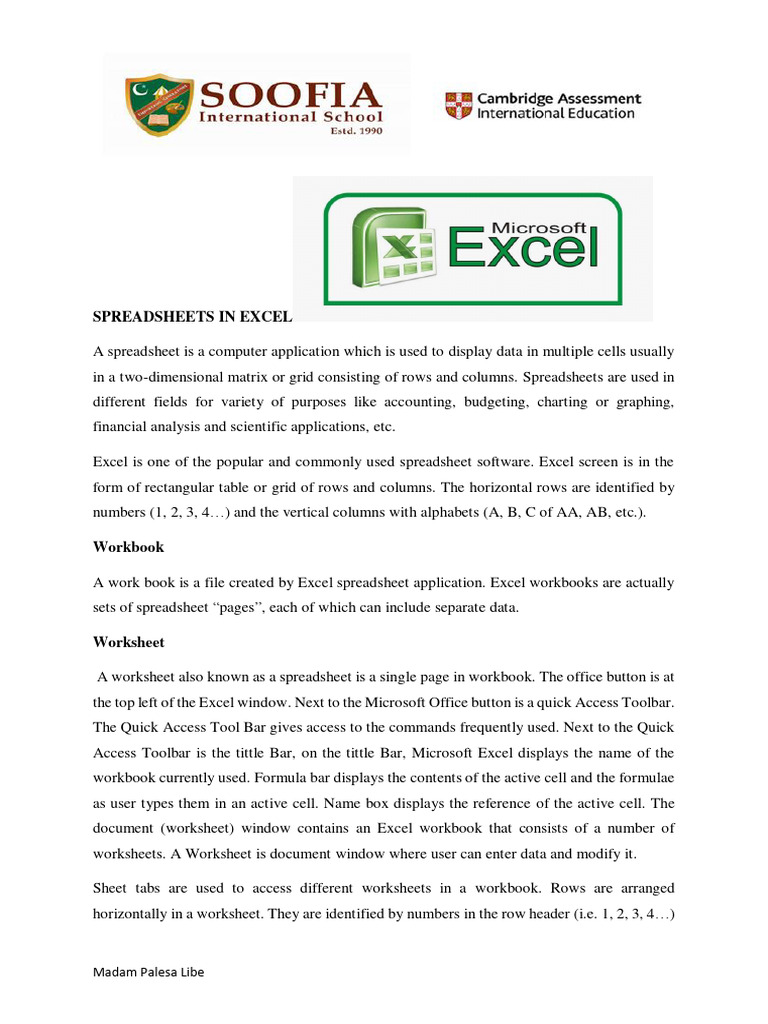 SOOFIA
International School
Estd. 1990

Cambridge Assessment
International Education

Microsoft
Excel

SPREADSHEETS IN EXCEL

A spreadsheet is a computer application which is used to display data in multiple cells usually in a two-dimensional matrix or grid consisting of rows and columns. Spreadsheets are used in different fields for variety of purposes like accounting, budgeting, charting or graphing, financial analysis and scientific applications, etc.

Excel is one of the popular and commonly used spreadsheet software. Excel screen is in the form of rectangular table or grid of rows and columns. The horizontal rows are identified by numbers (1, 2, 3, 4…) and the vertical columns with alphabets (A, B, C of AA, AB, etc.).

Workbook

A work book is a file created by Excel spreadsheet application. Excel workbooks are actually sets of spreadsheet "pages", each of which can include separate data.

Worksheet

A worksheet also known as a spreadsheet is a single page in workbook. The office button is at the top left of the Excel window. Next to the Microsoft Office button is a quick Access Toolbar. The Quick Access Tool Bar gives access to the commands frequently used. Next to the Quick Access Toolbar is the tittle Bar, on the tittle Bar, Microsoft Excel displays the name of the workbook currently used. Formula bar displays the contents of the active cell and the formulae as user types them in an active cell. Name box displays the reference of the active cell. The document (worksheet) window contains an Excel workbook that consists of a number of worksheets. A Worksheet is document window where user can enter data and modify it.

Sheet tabs are used to access different worksheets in a workbook. Rows are arranged horizontally in a worksheet. They are identified by numbers in the row header (i.e. 1, 2, 3, 4…)

Madam Palesa Libe